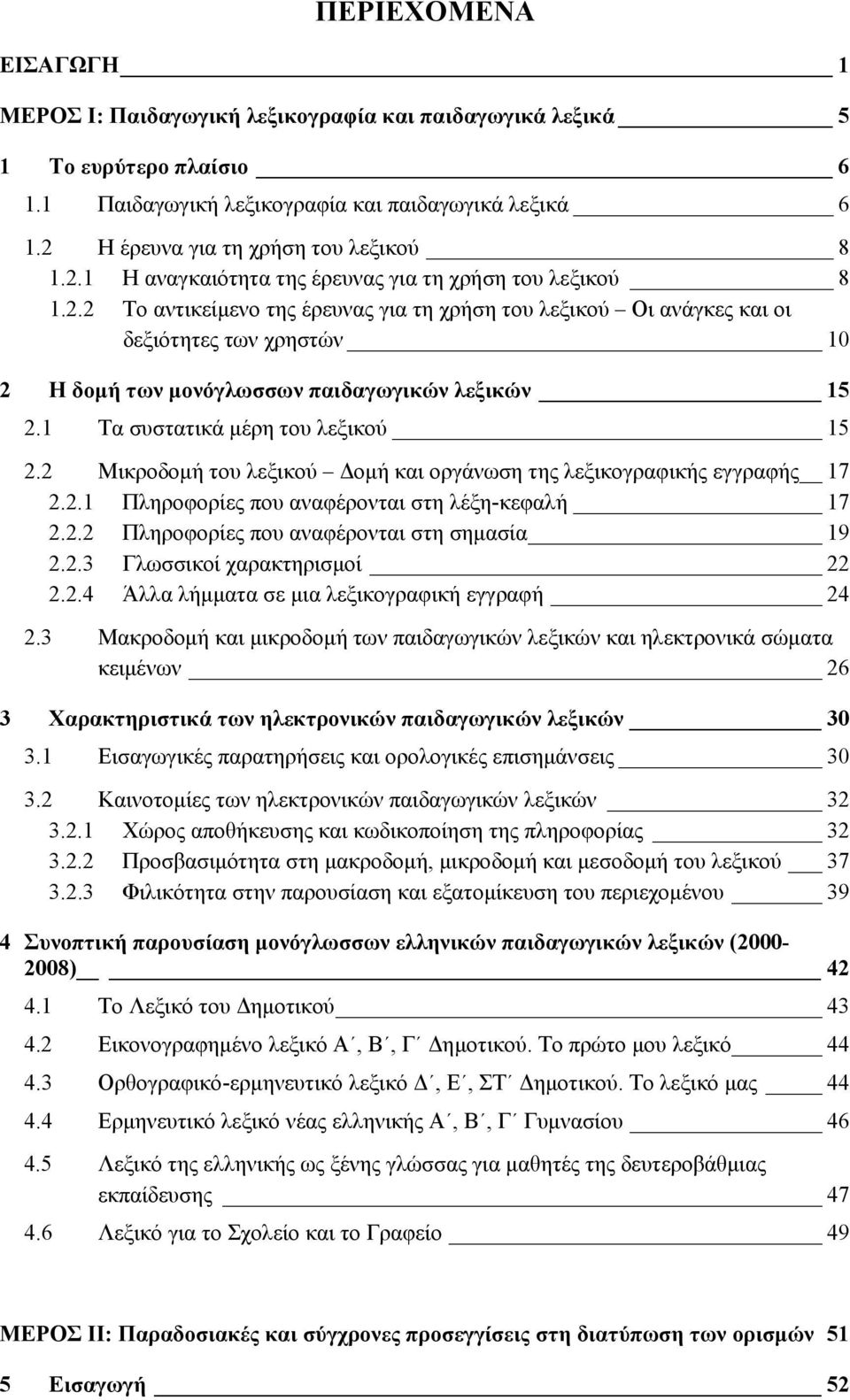 ΠΕΡΙΕΧΟΜΕΝΑ

ΕΙΣΑΓΩΓΗ 1

ΜΕΡΟΣ Ι: Παιδαγωγική λεξικογραφία και παιδαγωγικά λεξικά 5

1 Το ευρύτερο πλαίσιο 6

1.1 Παιδαγωγική λεξικογραφία και παιδαγωγικά λεξικά 6

1.2 Η έρευνα για τη χρήση του λεξικού 8

1.2.1 Η αναγκαιότητα της έρευνας για τη χρήση του λεξικού 8

1.2.2 Το αντικείμενο της έρευνας για τη χρήση του λεξικού – Οι ανάγκες και οι δεξιότητες των χρηστών 10

2 Η δομή των μονόγλωσσων παιδαγωγικών λεξικών 15

2.1 Τα συστατικά μέρη του λεξικού 15

2.2 Μικροδομή του λεξικού – Δομή και οργάνωση της λεξικογραφικής εγγραφής 17

2.2.1 Πληροφορίες που αναφέρονται στη λέξη-κεφαλή 17

2.2.2 Πληροφορίες που αναφέρονται στη σημασία 19

2.2.3 Γλωσσικοί χαρακτηρισμοί 22

2.2.4 Άλλα λήμματα σε μια λεξικογραφική εγγραφή 24

2.3 Μακροδομή και μικροδομή των παιδαγωγικών λεξικών και ηλεκτρονικά σώματα κειμένων 26

3 Χαρακτηριστικά των ηλεκτρονικών παιδαγωγικών λεξικών 30

3.1 Εισαγωγικές παρατηρήσεις και ορολογικές επισημάνσεις 30

3.2 Καινοτομίες των ηλεκτρονικών παιδαγωγικών λεξικών 32

3.2.1 Χώρος αποθήκευσης και κωδικοποίηση της πληροφορίας 32

3.2.2 Προσβασιμότητα στη μακροδομή, μικροδομή και μεσοδομή του λεξικού 37

3.2.3 Φιλικότητα στην παρουσίαση και εξατομίκευση του περιεχομένου 39

4 Συνοπτική παρουσίαση μονόγλωσσων ελληνικών παιδαγωγικών λεξικών (2000-2008) 42

4.1 Το Λεξικό του Δημοτικού 43

4.2 Εικονογραφημένο λεξικό Α΄, Β΄, Γ΄ Δημοτικού. Το πρώτο μου λεξικό 44

4.3 Ορθογραφικό-ερμηνευτικό λεξικό Δ΄, Ε΄, ΣΤ΄ Δημοτικού. Το λεξικό μας 44

4.4 Ερμηνευτικό λεξικό νέας ελληνικής Α΄, Β΄, Γ΄ Γυμνασίου 46

4.5 Λεξικό της ελληνικής ως ξένης γλώσσας για μαθητές της δευτεροβάθμιας εκπαίδευσης 47

4.6 Λεξικό για το Σχολείο και το Γραφείο 49

ΜΕΡΟΣ ΙΙ: Παραδοσιακές και σύγχρονες προσεγγίσεις στη διατύπωση των ορισμών 51

5 Εισαγωγή 52